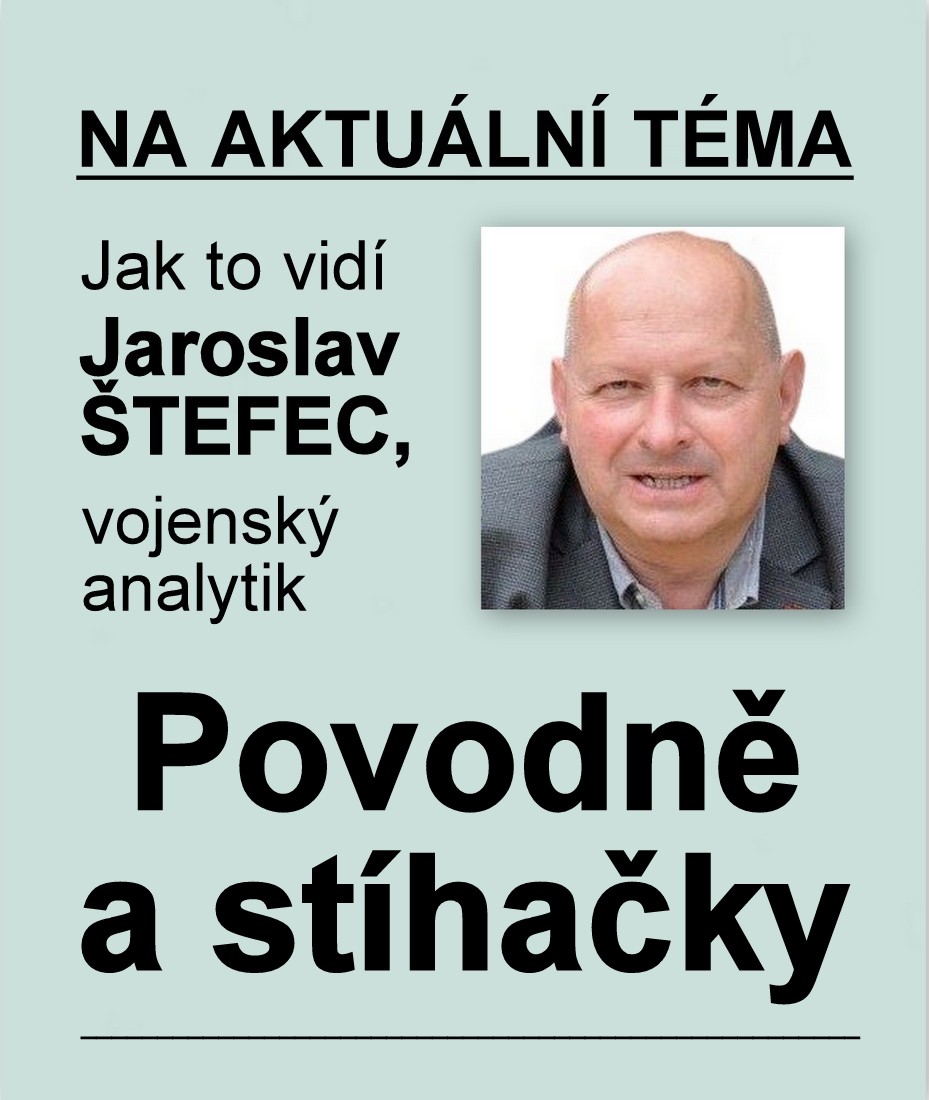 NA AKTUÁLNÍ TÉMA

Jak to vidí
Jaroslav
ŠTEFEC,
vojenský
analytik

Povodně
a stíhačky